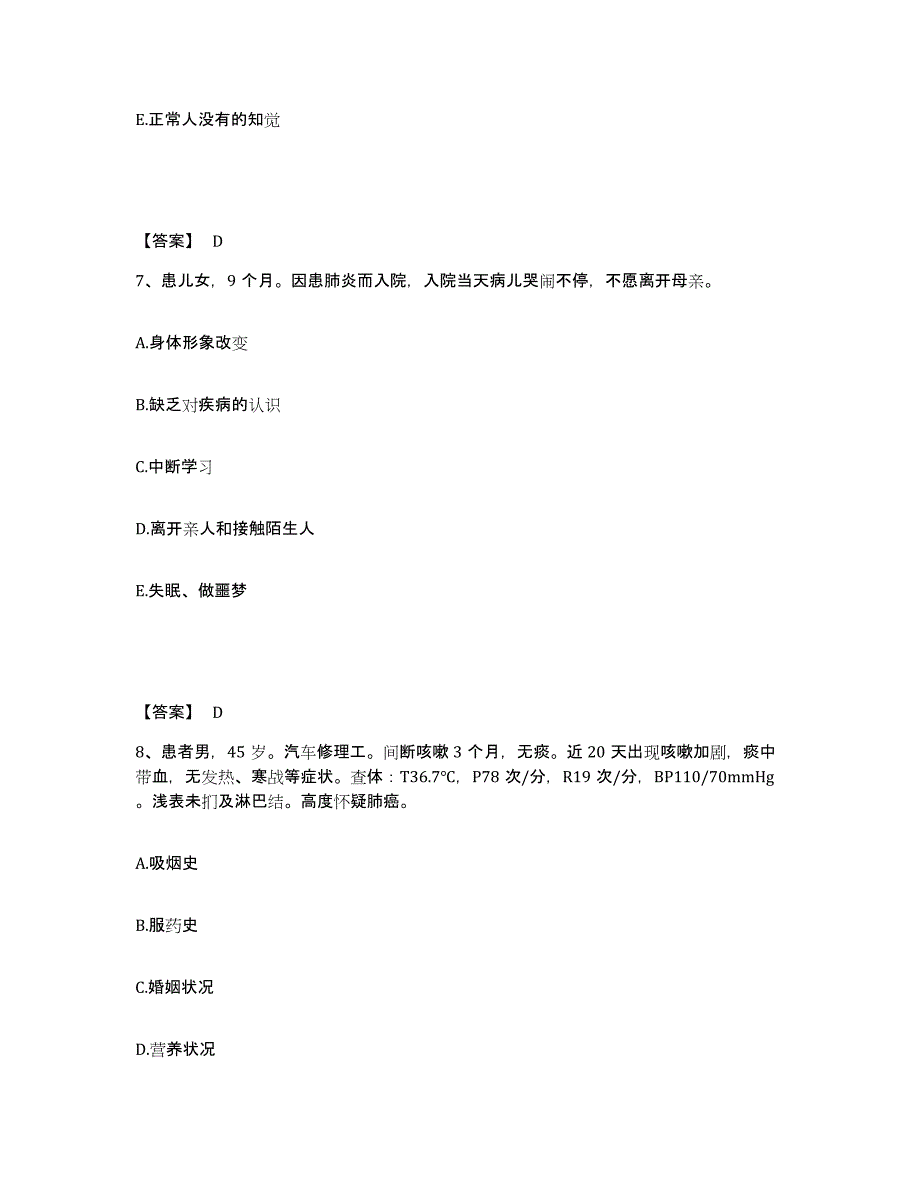 E.正常人没有的知觉

【答案】 D

7、患儿女，9 个月。因患肺炎而入院，入院当天病儿哭闹不停，不愿离开母亲。

A.身体形象改变

B.缺乏对疾病的认识

C.中断学习

D.离开亲人和接触陌生人

E.失眠、做噩梦

【答案】 D

8、患者男，45 岁。汽车修理工。间断咳嗽 3 个月，无痰。近 20 天出现咳嗽加剧，痰中带血，无发热、寒战等症状。查体：T36.7℃，P78 次/分，R19 次/分，BP110/70mmHg。浅表未扪及淋巴结。高度怀疑肺癌。

A.吸烟史

B.服药史

C.婚姻状况

D.营养状况